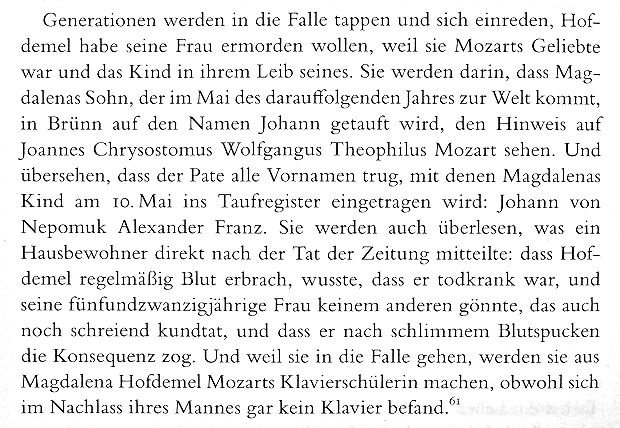 Generationen werden in die Falle tappen und sich einreden, Hofdemel habe seine Frau ermorden wollen, weil sie Mozarts Geliebte war und das Kind in ihrem Leib seines. Sie werden darin, dass Magdalenas Sohn, der im Mai des darauffolgenden Jahres zur Welt kommt, in Brünn auf den Namen Johann getauft wird, den Hinweis auf Joannes Chrysostomus Wolfgangus Theophilus Mozart sehen. Und übersehen, dass der Pate alle Vornamen trug, mit denen Magdalenas Kind am 10. Mai ins Taufregister eingetragen wird: Johann von Nepomuk Alexander Franz. Sie werden auch überlesen, was ein Hausbewohner direkt nach der Tat der Zeitung mitteilte: dass Hofdemel regelmäßig Blut erbrach, wusste, dass er todkrank war, und seine fünfundzwanzigjährige Frau keinem anderen gönnte, das auch noch schreiend kundtat, und dass er nach schlimmem Blutspucken die Konsequenz zog. Und weil sie in die Falle gehen, werden sie aus Magdalena Hofdemel Mozarts Klavierschülerin machen, obwohl sich im Nachlass ihres Mannes gar kein Klavier befand.$^{61}$